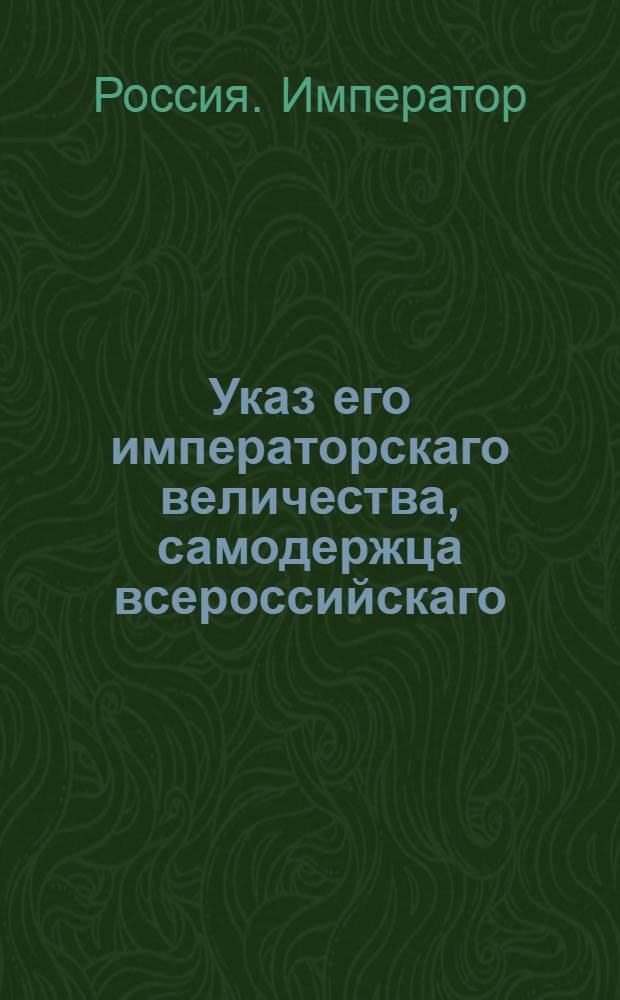 Россия. Император

Указ его императорскаго величества, самодержца всероссийскаго